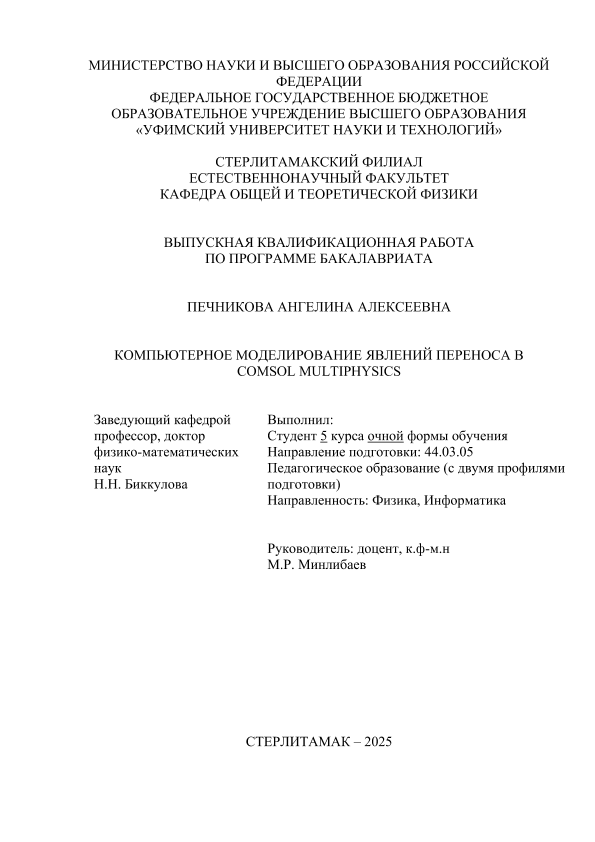 МИНИСТЕРСТВО НАУКИ И ВЫСШЕГО ОБРАЗОВАНИЯ РОССИЙСКОЙ ФЕДЕРАЦИИ
ФЕДЕРАЛЬНОЕ ГОСУДАРСТВЕННОЕ БЮДЖЕТНОЕ ОБРАЗОВАТЕЛЬНОЕ УЧРЕЖДЕНИЕ ВЫСШЕГО ОБРАЗОВАНИЯ
«УФИМСКИЙ УНИВЕРСИТЕТ НАУКИ И ТЕХНОЛОГИЙ»

СТЕРЛИТАМАКСКИЙ ФИЛИАЛ
ЕСТЕСТВЕННОНАУЧНЫЙ ФАКУЛЬТЕТ
КАФЕДРА ОБЩЕЙ И ТЕОРЕТИЧЕСКОЙ ФИЗИКИ

ВЫПУСКНАЯ КВАЛИФИКАЦИОННАЯ РАБОТА
ПО ПРОГРАММЕ БАКАЛАВРИАТА

ПЕЧНИКОВА АНГЕЛИНА АЛЕКСЕЕВНА

КОМПЬЮТЕРНОЕ МОДЕЛИРОВАНИЕ ЯВЛЕНИЙ ПЕРЕНОСА В COMSOL MULTIPHYSICS

Заведующий кафедрой
профессор, доктор
физико-математических
наук
Н.Н. Биккулова

Выполнил:
Студент 5 курса очной формы обучения
Направление подготовки: 44.03.05
Педагогическое образование (с двумя профилями подготовки)
Направленность: Физика, Информатика

Руководитель: доцент, к.ф-м.н
М.Р. Минлибаев

СТЕРЛИТАМАК – 2025